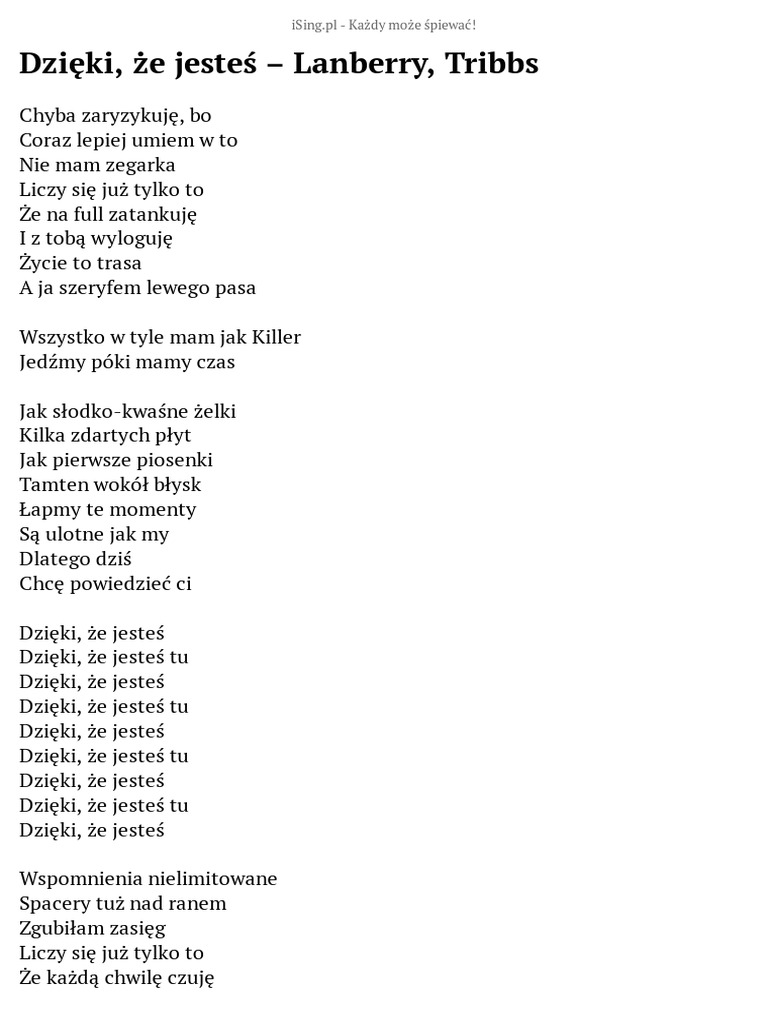 iSing.pl - Każdy może śpiewać!

Dzięki, że jesteś – Lanberry, Tribbs

Chyba zaryzykuję, bo
Coraz lepiej umiem w to
Nie mam zegarka
Liczy się już tylko to
Że na full zatankuję
I z tobą wyloguję
Życie to trasa
A ja szeryfem lewego pasa

Wszystko w tyle mam jak Killer
Jedźmy póki mamy czas

Jak słodko-kwaśne żelki
Kilka zdartych płyt
Jak pierwsze piosenki
Tamten wokół błysk
Łapmy te momenty
Są ulotne jak my
Dlatego dziś
Chcę powiedzieć ci

Dzięki, że jesteś
Dzięki, że jesteś tu
Dzięki, że jesteś
Dzięki, że jesteś tu
Dzięki, że jesteś
Dzięki, że jesteś tu
Dzięki, że jesteś
Dzięki, że jesteś tu
Dzięki, że jesteś

Wspomnienia nielimitowane
Spacery tuż nad ranem
Zgubiłam zasięg
Liczy się już tylko to
Że każdą chwilę czuję